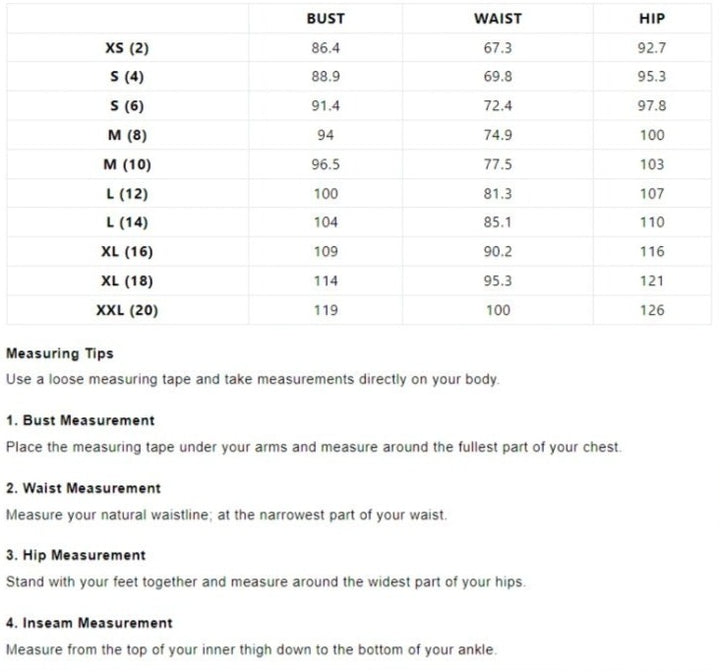 | | BUST | WAIST | HIP |
|---|---|---|---|
| XS (2) | 86.4 | 67.3 | 92.7 |
| S (4) | 88.9 | 69.8 | 95.3 |
| S (6) | 91.4 | 72.4 | 97.8 |
| M (8) | 94 | 74.9 | 100 |
| M (10) | 96.5 | 77.5 | 103 |
| L (12) | 100 | 81.3 | 107 |
| L (14) | 104 | 85.1 | 110 |
| XL (16) | 109 | 90.2 | 116 |
| XL (18) | 114 | 95.3 | 121 |
| XXL (20) | 119 | 100 | 126 |

Measuring Tips

Use a loose measuring tape and take measurements directly on your body.

1. Bust Measurement

Place the measuring tape under your arms and measure around the fullest part of your chest.

2. Waist Measurement

Measure your natural waistline; at the narrowest part of your waist.

3. Hip Measurement

Stand with your feet together and measure around the widest part of your hips.

4. Inseam Measurement

Measure from the top of your inner thigh down to the bottom of your ankle.